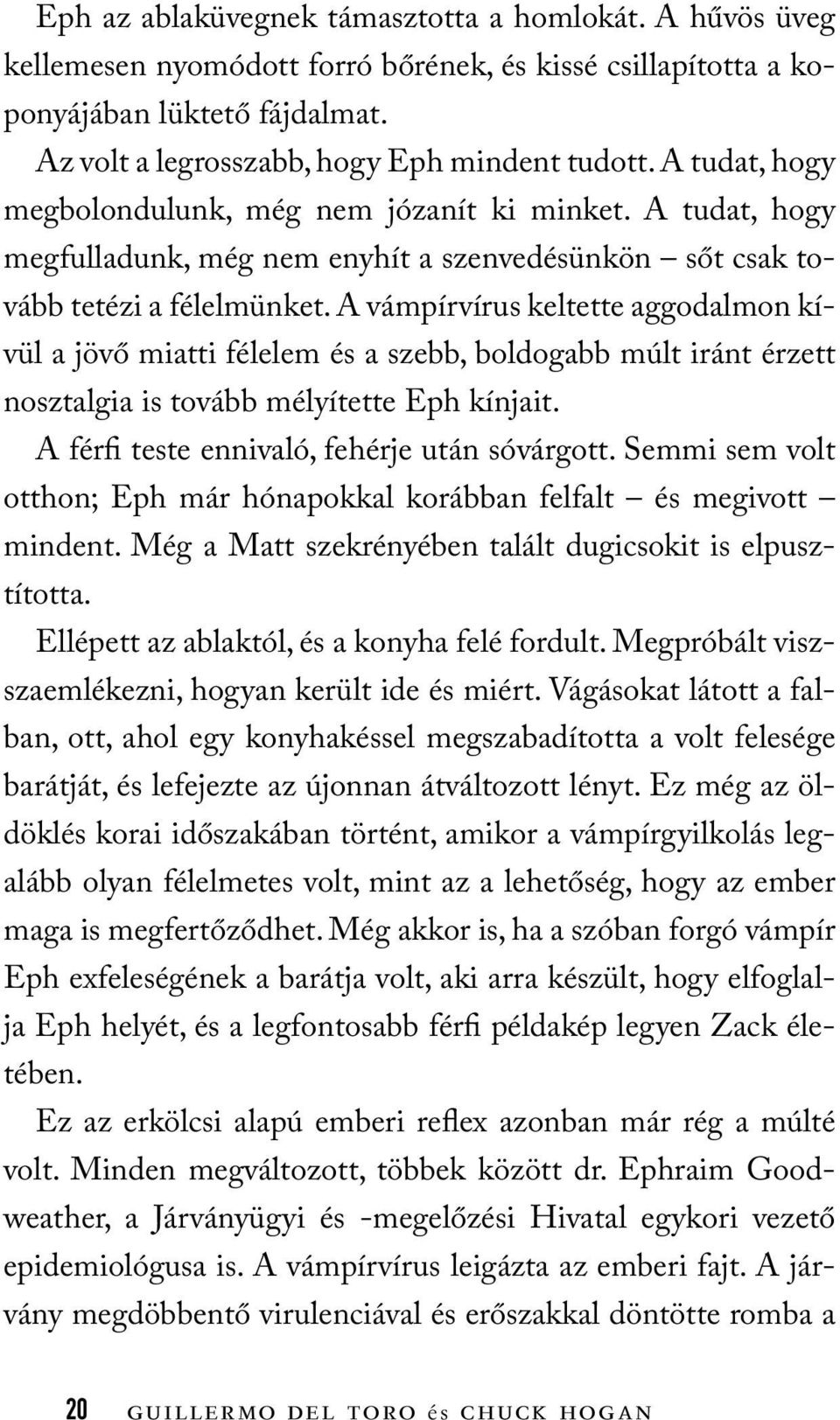 Eph az ablaküvegnek támasztotta a homlokát. A hűvös üveg kellemesen nyomódott forró bőrének, és kissé csillapította a koponyájában lüktető fájdalmat.

Az volt a legrosszabb, hogy Eph mindent tudott. A tudat, hogy megbolondulunk, még nem józanít ki minket. A tudat, hogy megfulladunk, még nem enyhít a szenvedésünkön – sőt csak tovább tetézi a félelmünket. A vámpírvírus keltette aggodalmon kívül a jövő miatti félelem és a szebb, boldogabb múlt iránt érzett nosztalgia is tovább mélyítette Eph kínjait.

A férfi teste ennivaló, fehérje után sóvárgott. Semmi sem volt otthon; Eph már hónapokkal korábban felfalt – és megivott – mindent. Még a Matt szekrényében talált dugicsokit is elpusztította.

Ellépett az ablaktól, és a konyha felé fordult. Megpróbált visszaemlékezni, hogyan került ide és miért. Vágásokat látott a falban, ott, ahol egy konyhakéssel megszabadította a volt felesége barátját, és lefejezte az újonnan átváltozott lényt. Ez még az öldöklés korai időszakában történt, amikor a vámpírgyilkolás legalább olyan félelmetes volt, mint az a lehetőség, hogy az ember maga is megfertőződhet. Még akkor is, ha a szóban forgó vámpír Eph exfeleségének a barátja volt, aki arra készült, hogy elfoglalja Eph helyét, és a legfontosabb férfi példakép legyen Zack életében.

Ez az erkölcsi alapú emberi reflex azonban már rég a múlté volt. Minden megváltozott, többek között dr. Ephraim Goodweather, a Járványügyi és -megelőzési Hivatal egykori vezető epidemiológusa is. A vámpírvírus leigázta az emberi fajt. A járvány megdöbbentő virulenciával és erőszakkal döntötte romba a

20 GUILLERMO DEL TORO és CHUCK HOGAN